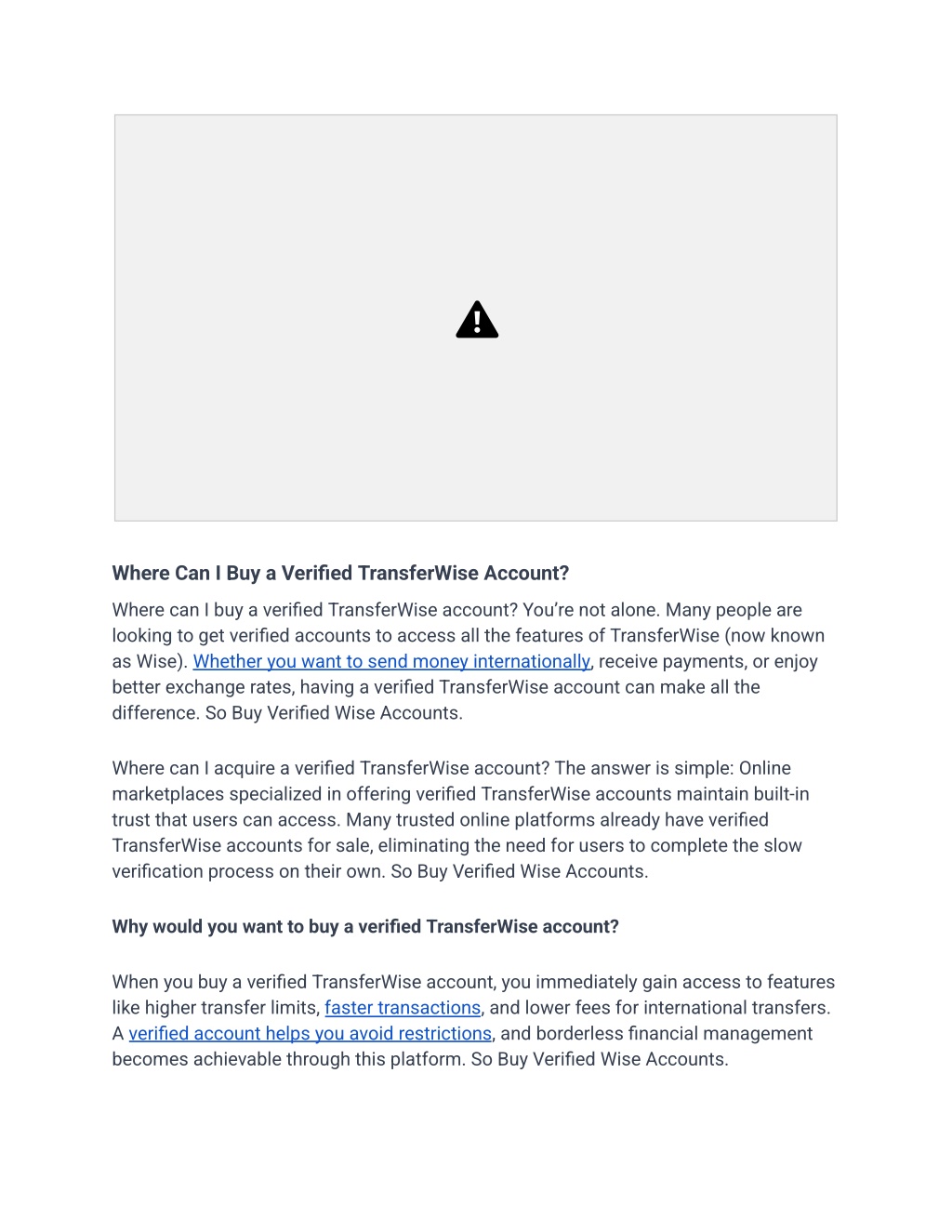 Where Can I Buy a Verified TransferWise Account?

Where can I buy a verified TransferWise account? You're not alone. Many people are looking to get verified accounts to access all the features of TransferWise (now known as Wise). Whether you want to send money internationally, receive payments, or enjoy better exchange rates, having a verified TransferWise account can make all the difference. So Buy Verified Wise Accounts.

Where can I acquire a verified TransferWise account? The answer is simple: Online marketplaces specialized in offering verified TransferWise accounts maintain built-in trust that users can access. Many trusted online platforms already have verified TransferWise accounts for sale, eliminating the need for users to complete the slow verification process on their own. So Buy Verified Wise Accounts.

Why would you want to buy a verified TransferWise account?

When you buy a verified TransferWise account, you immediately gain access to features like higher transfer limits, faster transactions, and lower fees for international transfers. A verified account helps you avoid restrictions, and borderless financial management becomes achievable through this platform. So Buy Verified Wise Accounts.